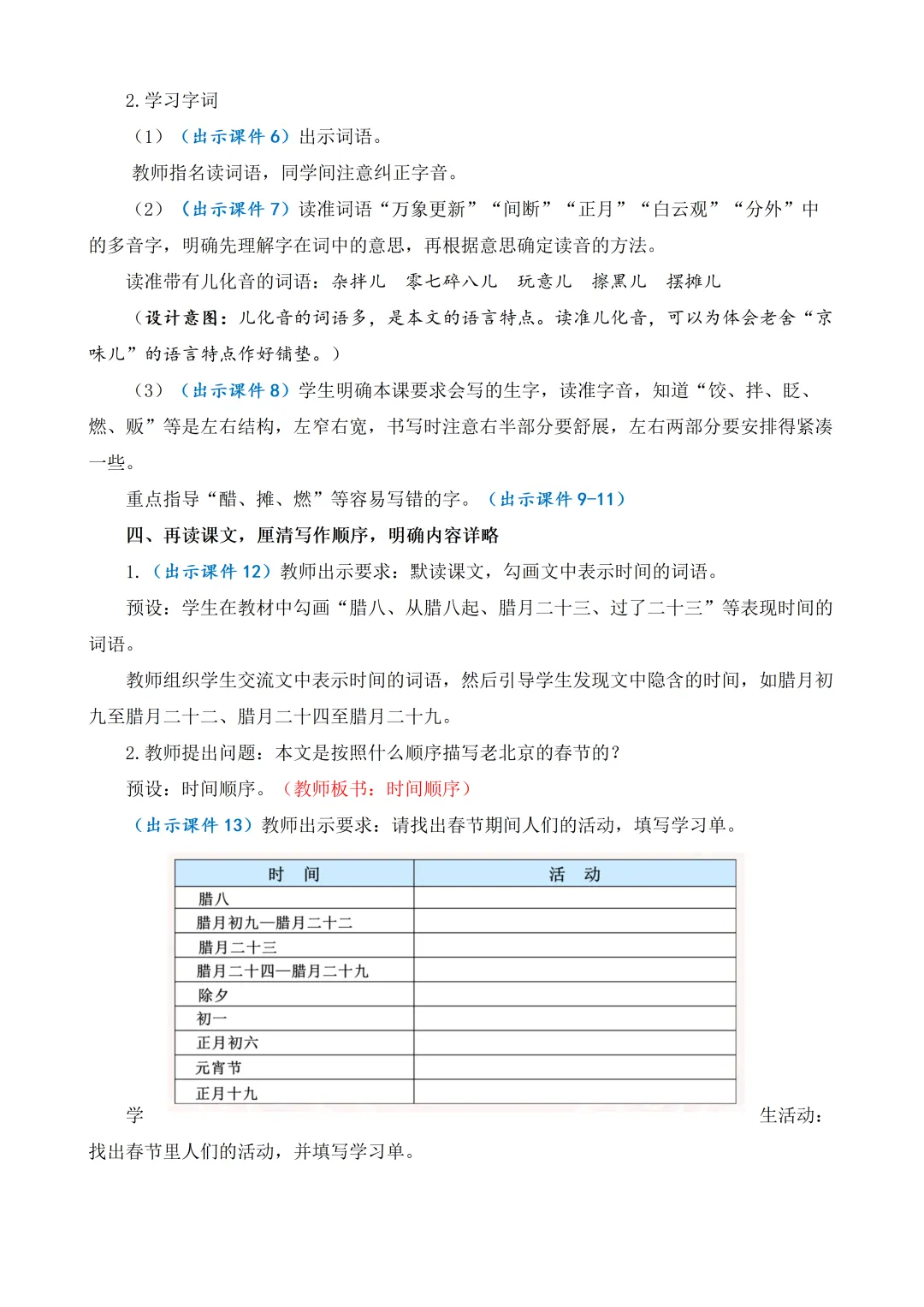 2. 学习字词

（1）（出示课件 6）出示词语。

教师指名读词语，同学间注意纠正字音。

（2）（出示课件 7）读准词语“万象更新”“间断”“正月”“白云观”“分外”中的多音字，明确先理解字在词中的意思，再根据意思确定读音的方法。

读准带有儿化音的词语：杂拌儿　零七碎八儿　玩意儿　擦黑儿　摆摊儿

（设计意图：儿化音的词语多，是本文的语言特点。读准儿化音，可以为体会老舍“京味儿”的语言特点作好铺垫。）

（3）（出示课件 8）学生明确本课要求会写的生字，读准字音，知道“饺、拌、眨、燃、贩”等是左右结构，左窄右宽，书写时注意右半部分要舒展，左右两部分要安排得紧凑一些。

重点指导“醋、摊、燃”等容易写错的字。（出示课件 9-11）

四、再读课文，厘清写作顺序，明确内容详略

1.（出示课件 12）教师出示要求：默读课文，勾画文中表示时间的词语。

预设：学生在教材中勾画“腊八、从腊八起、腊月二十三、过了二十三”等表现时间的词语。

教师组织学生交流文中表示时间的词语，然后引导学生发现文中隐含的时间，如腊月初九至腊月二十二、腊月二十四至腊月二十九。

2. 教师提出问题：本文是按照什么顺序描写老北京的春节的？

预设：时间顺序。（教师板书：时间顺序）

（出示课件 13）教师出示要求：请找出春节期间人们的活动，填写学习单。

| 时　间 | 活　动 |
|---|---|
| 腊八 | |
| 腊月初九—腊月二十二 | |
| 腊月二十三 | |
| 腊月二十四—腊月二十九 | |
| 除夕 | |
| 初一 | |
| 正月初六 | |
| 元宵节 | |
| 正月十九 | |

学生活动：找出春节里人们的活动，并填写学习单。